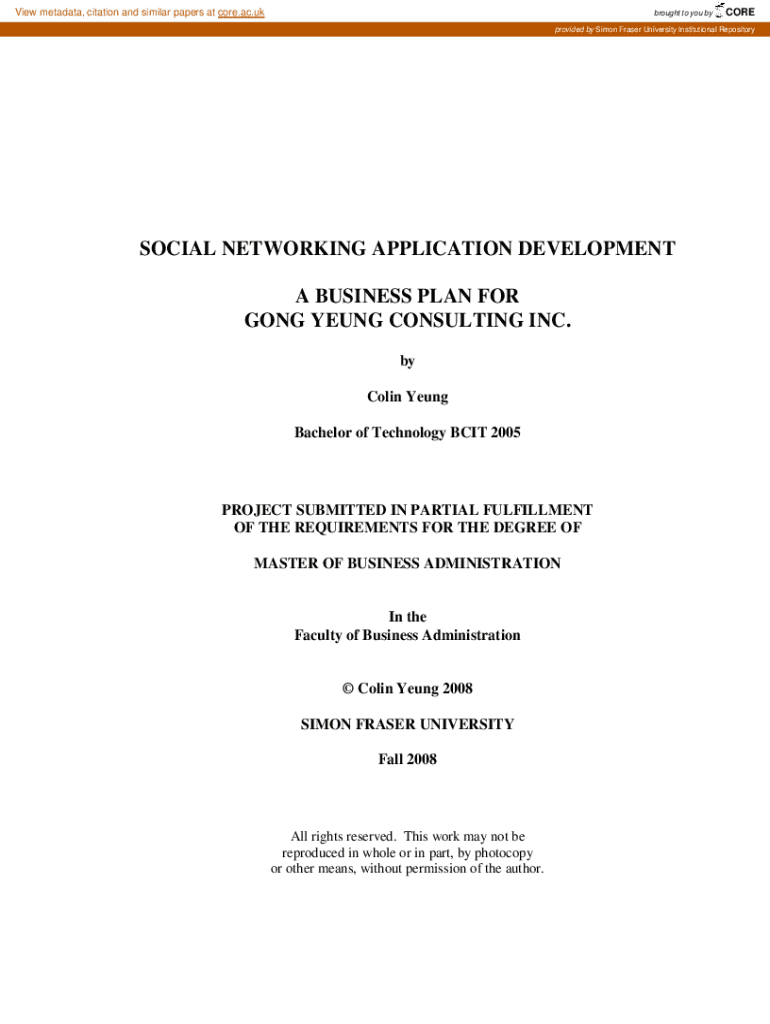 View metadata, citation and similar papers at core.ac.uk

brought to you by CORE

provided by Simon Fraser University Institutional Repository

SOCIAL NETWORKING APPLICATION DEVELOPMENT

A BUSINESS PLAN FOR
GONG YEUNG CONSULTING INC.

by

Colin Yeung

Bachelor of Technology BCIT 2005

PROJECT SUBMITTED IN PARTIAL FULFILLMENT
OF THE REQUIREMENTS FOR THE DEGREE OF

MASTER OF BUSINESS ADMINISTRATION

In the
Faculty of Business Administration

© Colin Yeung 2008

SIMON FRASER UNIVERSITY

Fall 2008

All rights reserved. This work may not be reproduced in whole or in part, by photocopy or other means, without permission of the author.